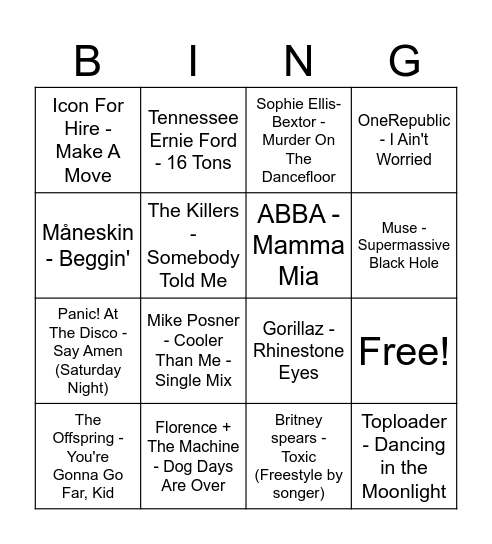 | B | I | N | G |
|---|---|---|---|
| Icon For Hire - Make A Move | Tennessee Ernie Ford - 16 Tons | Sophie Ellis-Bextor - Murder On The Dancefloor | OneRepublic - I Ain't Worried |
| Måneskin - Beggin' | The Killers - Somebody Told Me | ABBA - Mamma Mia | Muse - Supermassive Black Hole |
| Panic! At The Disco - Say Amen (Saturday Night) | Mike Posner - Cooler Than Me - Single Mix | Gorillaz - Rhinestone Eyes | Free! |
| The Offspring - You're Gonna Go Far, Kid | Florence + The Machine - Dog Days Are Over | Britney spears - Toxic (Freestyle by songer) | Toploader - Dancing in the Moonlight |